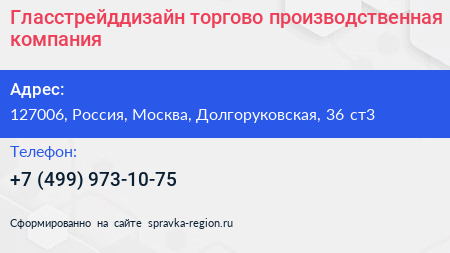 Гласстрейддизайн торгово производственная компания

Адрес:

127006, Россия, Москва, Долгоруковская, 36 ст3

Телефон:

+7 (499) 973-10-75

Сформированно на сайте spravka-region.ru